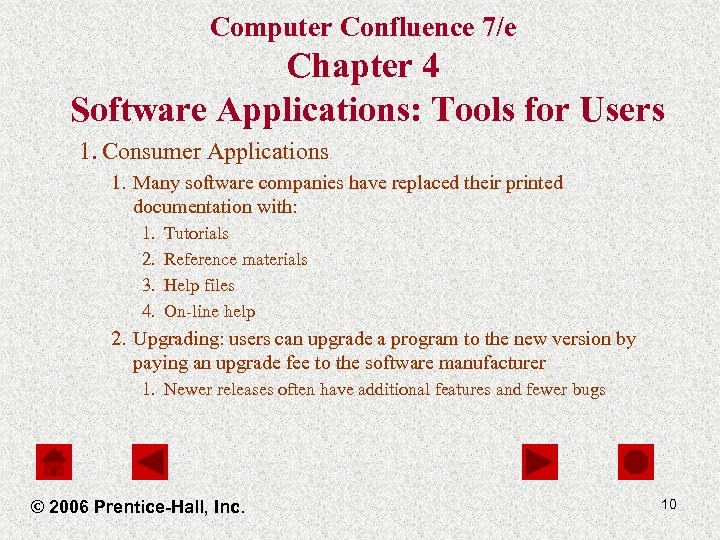 Computer Confluence 7/e
Chapter 4
Software Applications: Tools for Users

1. Consumer Applications
1. Many software companies have replaced their printed documentation with:
1. Tutorials
2. Reference materials
3. Help files
4. On-line help
2. Upgrading: users can upgrade a program to the new version by paying an upgrade fee to the software manufacturer
1. Newer releases often have additional features and fewer bugs

© 2006 Prentice-Hall, Inc.

10